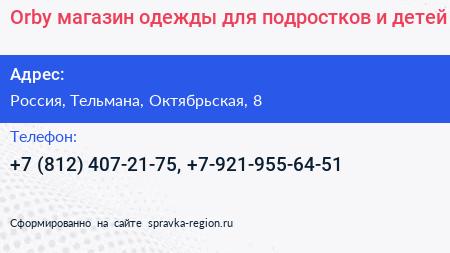 Orby магазин одежды для подростков и детей

Адрес:

Россия, Тельмана, Октябрьская, 8

Телефон:

+7 (812) 407-21-75, +7-921-955-64-51

Сформированно на сайте spravka-region.ru